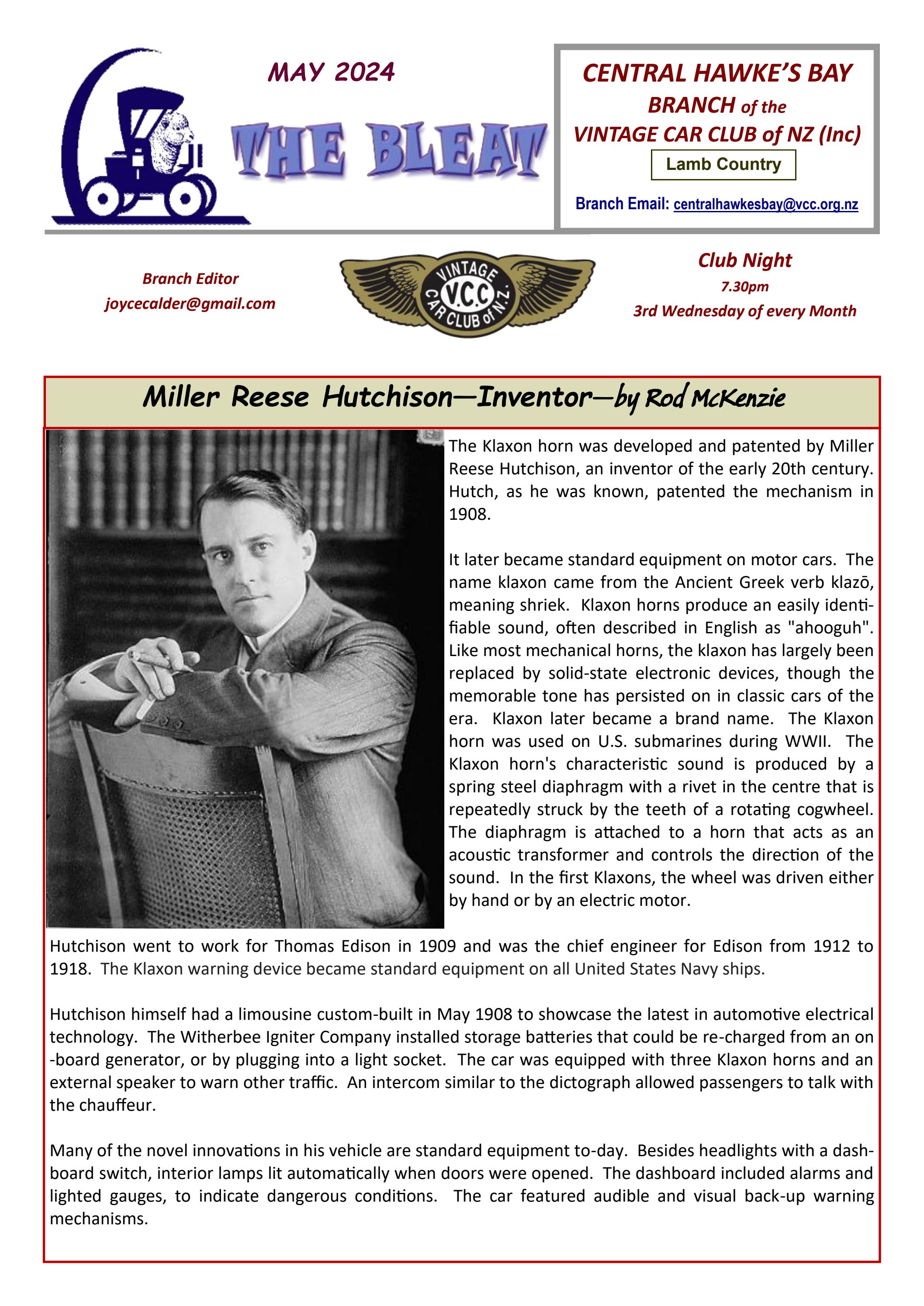 MAY 2024

THE BLEAT

CENTRAL HAWKE'S BAY
BRANCH of the
VINTAGE CAR CLUB of NZ (Inc)
Lamb Country

Branch Email: centralhawkesbay@vcc.org.nz

Branch Editor
joycecalder@gmail.com

VINTAGE V.C.C CAR CLUB of N.Z.

Club Night
7.30pm
3rd Wednesday of every Month

Miller Reese Hutchison—Inventor—by Rod McKenzie

The Klaxon horn was developed and patented by Miller Reese Hutchison, an inventor of the early 20th century. Hutch, as he was known, patented the mechanism in 1908.

It later became standard equipment on motor cars. The name klaxon came from the Ancient Greek verb klazō, meaning shriek. Klaxon horns produce an easily identifiable sound, often described in English as "ahooguh". Like most mechanical horns, the klaxon has largely been replaced by solid-state electronic devices, though the memorable tone has persisted on in classic cars of the era. Klaxon later became a brand name. The Klaxon horn was used on U.S. submarines during WWII. The Klaxon horn's characteristic sound is produced by a spring steel diaphragm with a rivet in the centre that is repeatedly struck by the teeth of a rotating cogwheel. The diaphragm is attached to a horn that acts as an acoustic transformer and controls the direction of the sound. In the first Klaxons, the wheel was driven either by hand or by an electric motor.

Hutchison went to work for Thomas Edison in 1909 and was the chief engineer for Edison from 1912 to 1918. The Klaxon warning device became standard equipment on all United States Navy ships.

Hutchison himself had a limousine custom-built in May 1908 to showcase the latest in automotive electrical technology. The Witherbee Igniter Company installed storage batteries that could be re-charged from an on-board generator, or by plugging into a light socket. The car was equipped with three Klaxon horns and an external speaker to warn other traffic. An intercom similar to the dictograph allowed passengers to talk with the chauffeur.

Many of the novel innovations in his vehicle are standard equipment to-day. Besides headlights with a dashboard switch, interior lamps lit automatically when doors were opened. The dashboard included alarms and lighted gauges, to indicate dangerous conditions. The car featured audible and visual back-up warning mechanisms.